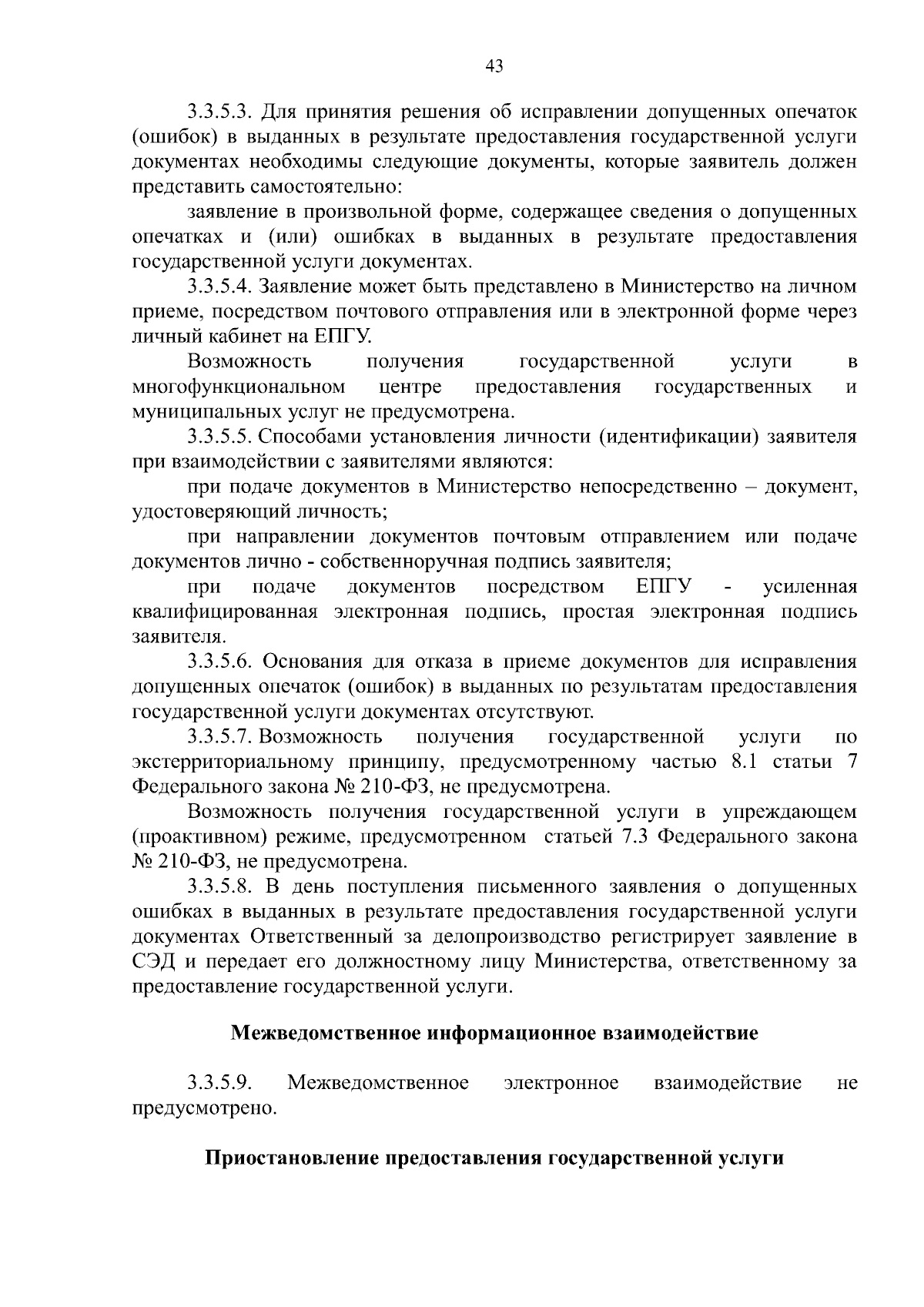 43

3.3.5.3. Для принятия решения об исправлении допущенных опечаток (ошибок) в выданных в результате предоставления государственной услуги документах необходимы следующие документы, которые заявитель должен представить самостоятельно:

заявление в произвольной форме, содержащее сведения о допущенных опечатках и (или) ошибках в выданных в результате предоставления государственной услуги документах.

3.3.5.4. Заявление может быть представлено в Министерство на личном приеме, посредством почтового отправления или в электронной форме через личный кабинет на ЕПГУ.

Возможность получения государственной услуги в многофункциональном центре предоставления государственных и муниципальных услуг не предусмотрена.

3.3.5.5. Способами установления личности (идентификации) заявителя при взаимодействии с заявителями являются:

при подаче документов в Министерство непосредственно – документ, удостоверяющий личность;

при направлении документов почтовым отправлением или подаче документов лично - собственноручная подпись заявителя;

при подаче документов посредством ЕПГУ - усиленная квалифицированная электронная подпись, простая электронная подпись заявителя.

3.3.5.6. Основания для отказа в приеме документов для исправления допущенных опечаток (ошибок) в выданных по результатам предоставления государственной услуги документах отсутствуют.

3.3.5.7. Возможность получения государственной услуги по экстерриториальному принципу, предусмотренному частью 8.1 статьи 7 Федерального закона № 210-ФЗ, не предусмотрена.

Возможность получения государственной услуги в упреждающем (проактивном) режиме, предусмотренном статьей 7.3 Федерального закона № 210-ФЗ, не предусмотрена.

3.3.5.8. В день поступления письменного заявления о допущенных ошибках в выданных в результате предоставления государственной услуги документах Ответственный за делопроизводство регистрирует заявление в СЭД и передает его должностному лицу Министерства, ответственному за предоставление государственной услуги.

Межведомственное информационное взаимодействие

3.3.5.9. Межведомственное электронное взаимодействие не предусмотрено.

Приостановление предоставления государственной услуги